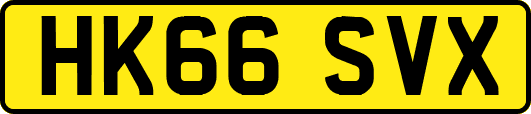 HK66 SVX